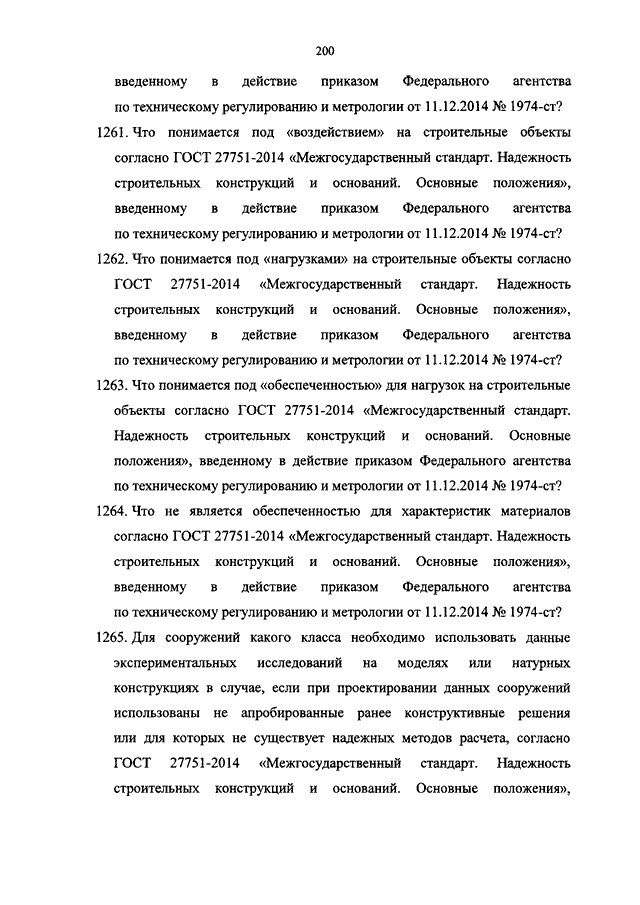 200

введенному в действие приказом Федерального агентства по техническому регулированию и метрологии от 11.12.2014 № 1974-ст?

1261. Что понимается под «воздействием» на строительные объекты согласно ГОСТ 27751-2014 «Межгосударственный стандарт. Надежность строительных конструкций и оснований. Основные положения», введенному в действие приказом Федерального агентства по техническому регулированию и метрологии от 11.12.2014 № 1974-ст?

1262. Что понимается под «нагрузками» на строительные объекты согласно ГОСТ 27751-2014 «Межгосударственный стандарт. Надежность строительных конструкций и оснований. Основные положения», введенному в действие приказом Федерального агентства по техническому регулированию и метрологии от 11.12.2014 № 1974-ст?

1263. Что понимается под «обеспеченностью» для нагрузок на строительные объекты согласно ГОСТ 27751-2014 «Межгосударственный стандарт. Надежность строительных конструкций и оснований. Основные положения», введенному в действие приказом Федерального агентства по техническому регулированию и метрологии от 11.12.2014 № 1974-ст?

1264. Что не является обеспеченностью для характеристик материалов согласно ГОСТ 27751-2014 «Межгосударственный стандарт. Надежность строительных конструкций и оснований. Основные положения», введенному в действие приказом Федерального агентства по техническому регулированию и метрологии от 11.12.2014 № 1974-ст?

1265. Для сооружений какого класса необходимо использовать данные экспериментальных исследований на моделях или натурных конструкциях в случае, если при проектировании данных сооружений использованы не апробированные ранее конструктивные решения или для которых не существует надежных методов расчета, согласно ГОСТ 27751-2014 «Межгосударственный стандарт. Надежность строительных конструкций и оснований. Основные положения»,